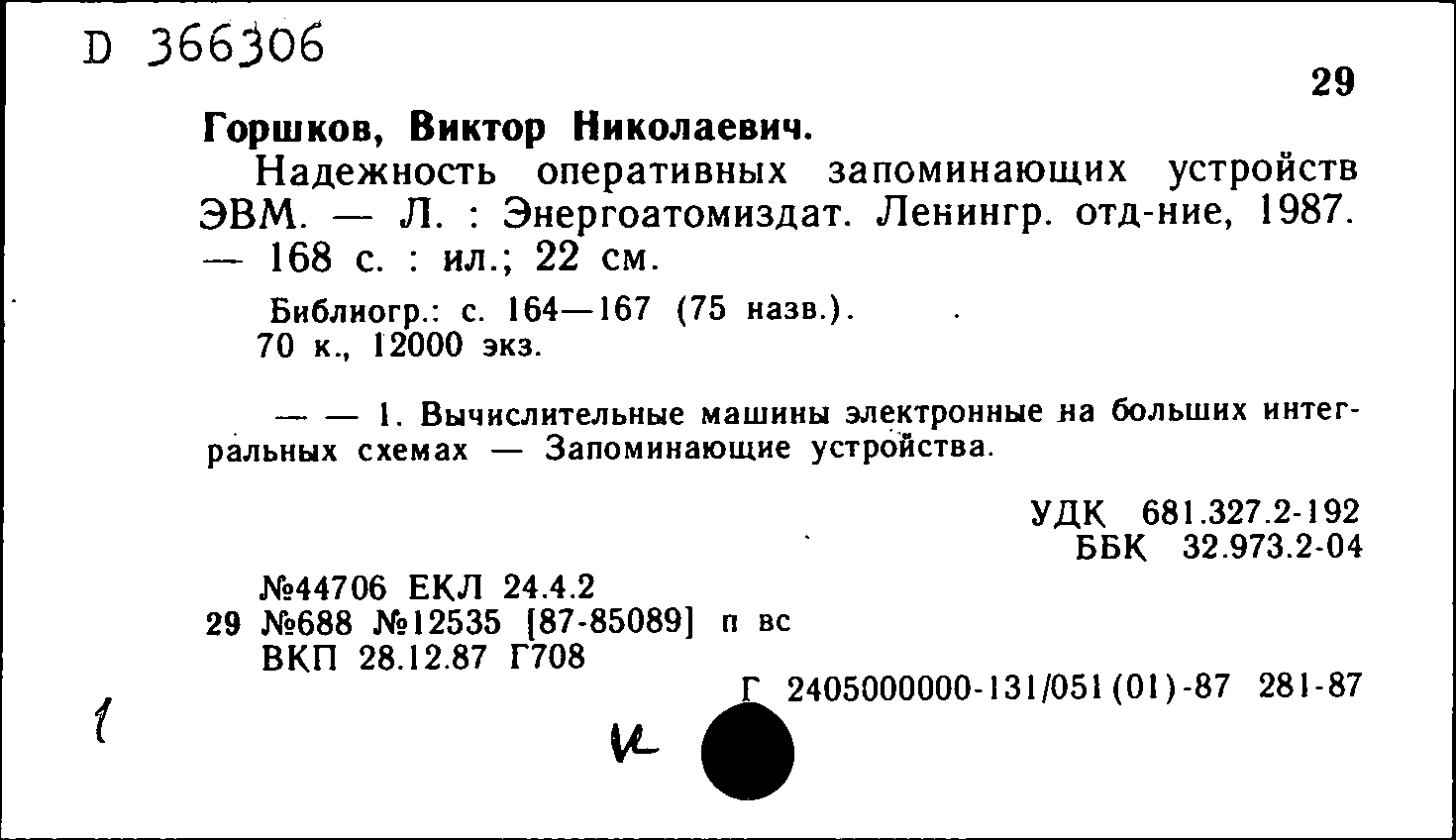 D 366306

29

Горшков, Виктор Николаевич.

Надежность оперативных запоминающих устройств ЭВМ. — Л. : Энергоатомиздат. Ленингр. отд-ние, 1987. — 168 с. : ил.; 22 см.

Библиогр.: с. 164—167 (75 назв.).
70 к., 12000 экз.

— — 1. Вычислительные машины электронные на больших интегральных схемах — Запоминающие устройства.

УДК 681.327.2-192
ББК 32.973.2-04

№44706 ЕКЛ 24.4.2
29 №688 №12535 [87-85089] п вс
ВКП 28.12.87 Г708

Г 2405000000-131/051(01)-87 281-87

1

к